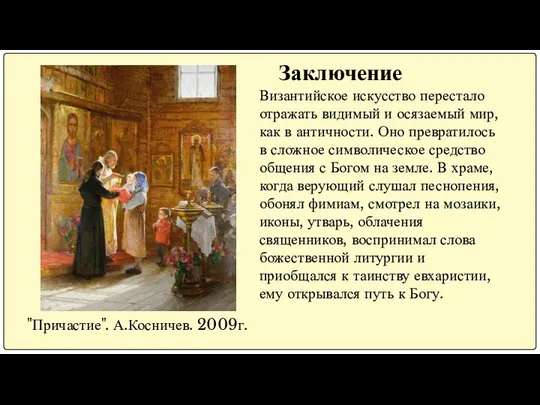 Заключение

Византийское искусство перестало отражать видимый и осязаемый мир, как в античности. Оно превратилось в сложное символическое средство общения с Богом на земле. В храме, когда верующий слушал песнопения, обонял фимиам, смотрел на мозаики, иконы, утварь, облачения священников, воспринимал слова божественной литургии и приобщался к таинству евхаристии, ему открывался путь к Богу.

"Причастие". А.Косничев. 2009г.